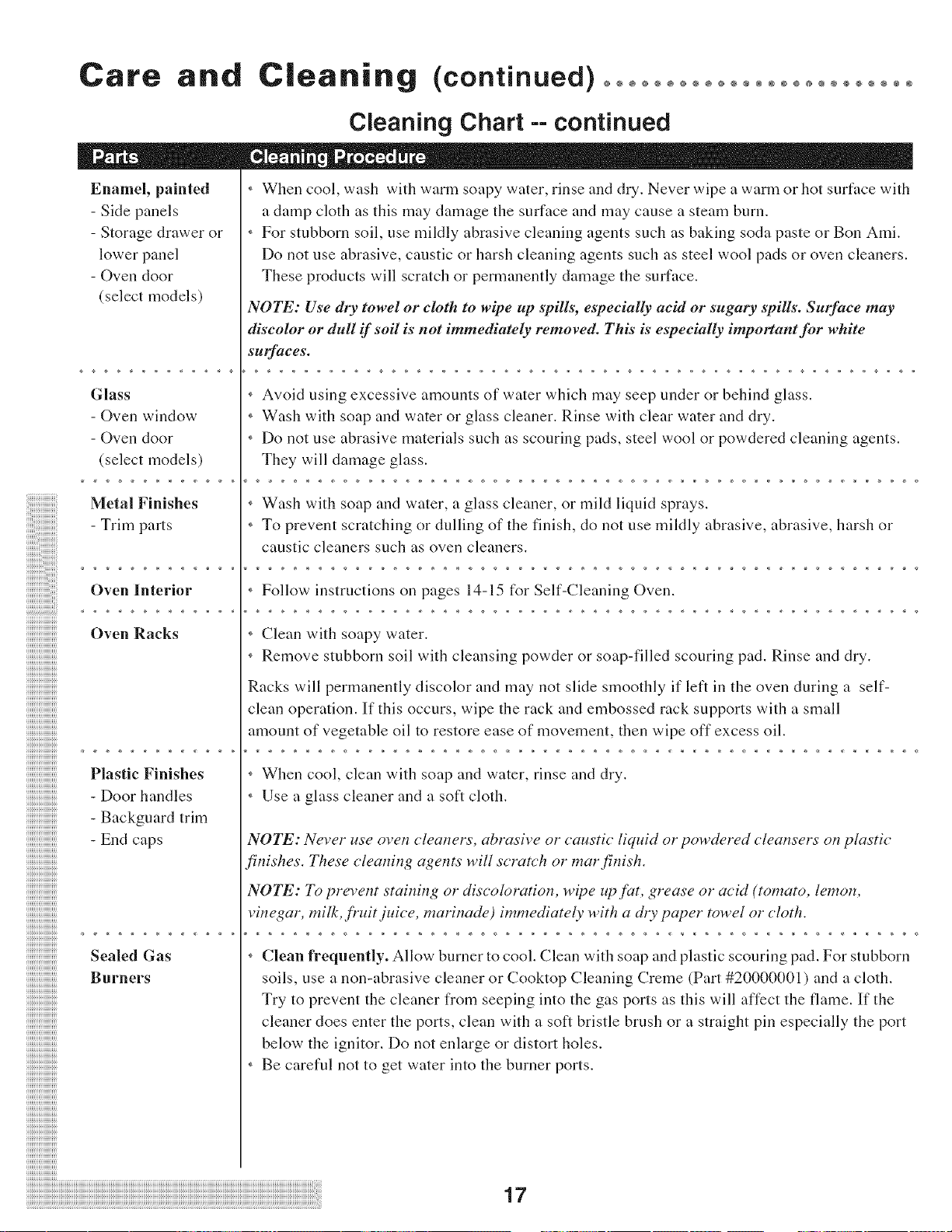 Care and Cleaning (continued)

Cleaning Chart -- continued

| Parts | Cleaning Procedure |
|---|---|
| Enamel, painted - Side panels - Storage drawer or lower panel - Oven door (select models) | • When cool, wash with warm soapy water, rinse and dry. Never wipe a warm or hot surface with a damp cloth as this may damage the surface and may cause a steam burn. • For stubborn soil, use mildly abrasive cleaning agents such as baking soda paste or Bon Ami. Do not use abrasive, caustic or harsh cleaning agents such as steel wool pads or oven cleaners. These products will scratch or permanently damage the surface. NOTE: Use dry towel or cloth to wipe up spills, especially acid or sugary spills. Surface may discolor or dull if soil is not immediately removed. This is especially important for white surfaces. |
| Glass - Oven window - Oven door (select models) | • Avoid using excessive amounts of water which may seep under or behind glass. • Wash with soap and water or glass cleaner. Rinse with clear water and dry. • Do not use abrasive materials such as scouring pads, steel wool or powdered cleaning agents. They will damage glass. |
| Metal Finishes - Trim parts | • Wash with soap and water, a glass cleaner, or mild liquid sprays. • To prevent scratching or dulling of the finish, do not use mildly abrasive, abrasive, harsh or caustic cleaners such as oven cleaners. |
| Oven Interior | • Follow instructions on pages 14-15 for Self-Cleaning Oven. |
| Oven Racks | • Clean with soapy water. • Remove stubborn soil with cleansing powder or soap-filled scouring pad. Rinse and dry. Racks will permanently discolor and may not slide smoothly if left in the oven during a self-clean operation. If this occurs, wipe the rack and embossed rack supports with a small amount of vegetable oil to restore ease of movement, then wipe off excess oil. |
| Plastic Finishes - Door handles - Backguard trim - End caps | • When cool, clean with soap and water, rinse and dry. • Use a glass cleaner and a soft cloth. NOTE: Never use oven cleaners, abrasive or caustic liquid or powdered cleansers on plastic finishes. These cleaning agents will scratch or mar finish. NOTE: To prevent staining or discoloration, wipe up fat, grease or acid (tomato, lemon, vinegar, milk, fruit juice, marinade) immediately with a dry paper towel or cloth. |
| Sealed Gas Burners | • Clean frequently. Allow burner to cool. Clean with soap and plastic scouring pad. For stubborn soils, use a non-abrasive cleaner or Cooktop Cleaning Creme (Part #20000001) and a cloth. Try to prevent the cleaner from seeping into the gas ports as this will affect the flame. If the cleaner does enter the ports, clean with a soft bristle brush or a straight pin especially the port below the ignitor. Do not enlarge or distort holes. • Be careful not to get water into the burner ports. |

17